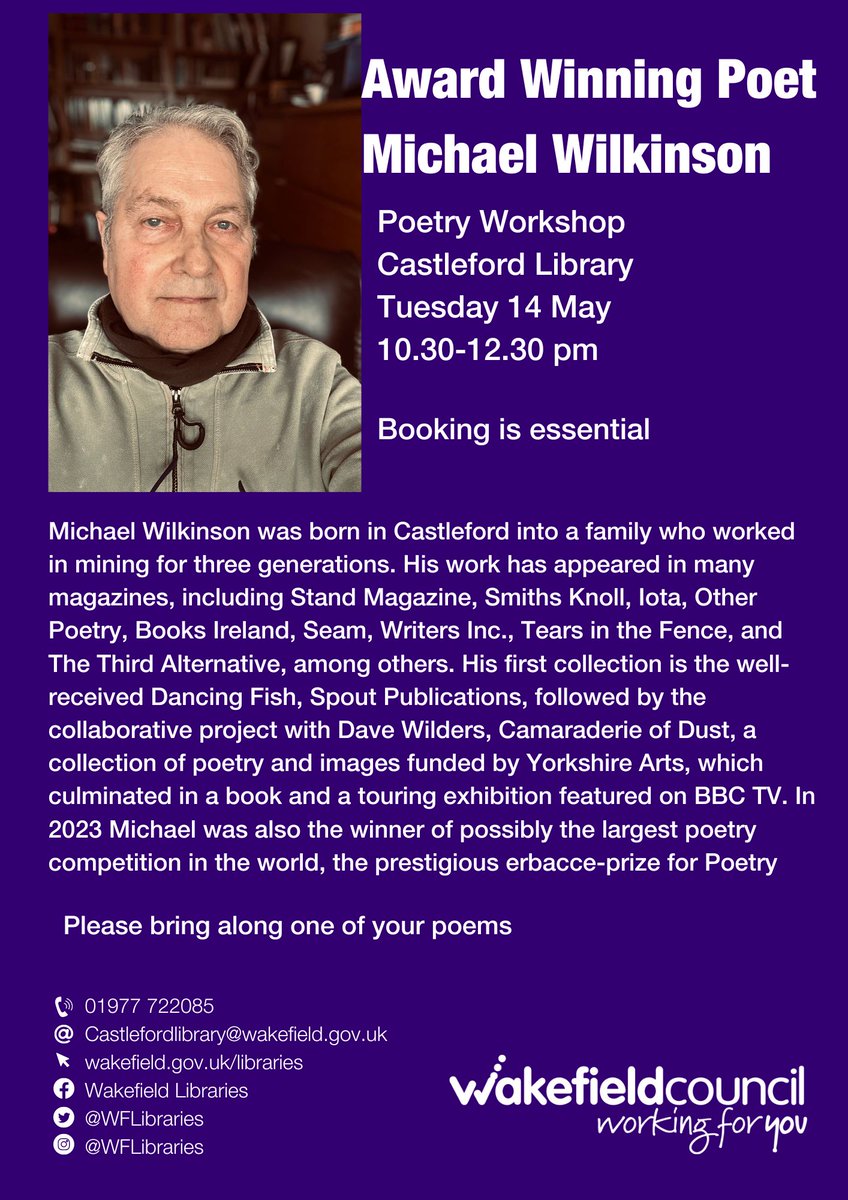 Award Winning Poet
Michael Wilkinson

Poetry Workshop
Castleford Library
Tuesday 14 May
10.30-12.30 pm

Booking is essential

Michael Wilkinson was born in Castleford into a family who worked in mining for three generations. His work has appeared in many magazines, including Stand Magazine, Smiths Knoll, Iota, Other Poetry, Books Ireland, Seam, Writers Inc., Tears in the Fence, and The Third Alternative, among others. His first collection is the well-received Dancing Fish, Spout Publications, followed by the collaborative project with Dave Wilders, Camaraderie of Dust, a collection of poetry and images funded by Yorkshire Arts, which culminated in a book and a touring exhibition featured on BBC TV. In 2023 Michael was also the winner of possibly the largest poetry competition in the world, the prestigious erbacce-prize for Poetry

Please bring along one of your poems

01977 722085
Castlefordlibrary@wakefield.gov.uk
wakefield.gov.uk/libraries
Wakefield Libraries
@WFLibraries
@WFLibraries

wakefieldcouncil
working for you